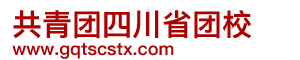 共青团四川省团校
www.gqtscstx.com